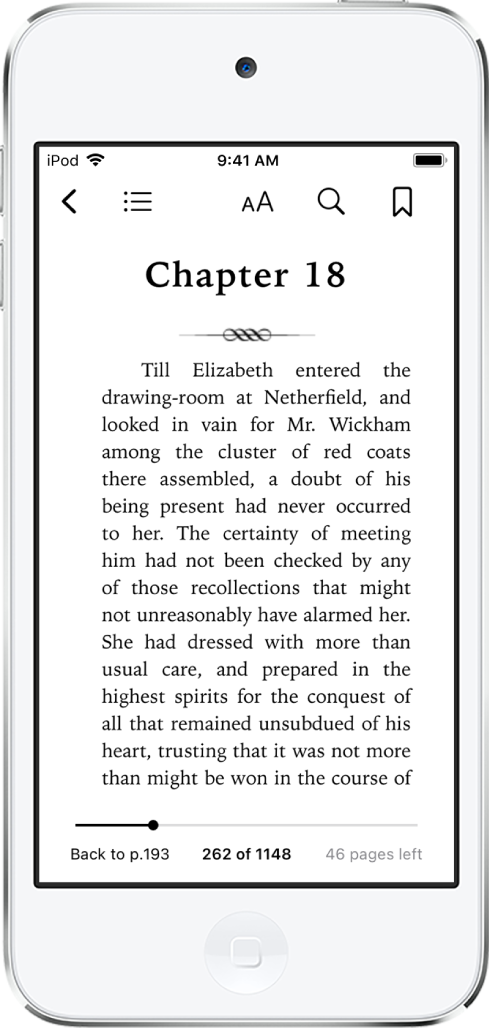 iPod 9:41 AM

AA

Chapter 18

Till Elizabeth entered the drawing-room at Netherfield, and looked in vain for Mr. Wickham among the cluster of red coats there assembled, a doubt of his being present had never occurred to her. The certainty of meeting him had not been checked by any of those recollections that might not unreasonably have alarmed her. She had dressed with more than usual care, and prepared in the highest spirits for the conquest of all that remained unsubdued of his heart, trusting that it was not more than might be won in the course of

Back to p.193 262 of 1148 46 pages left